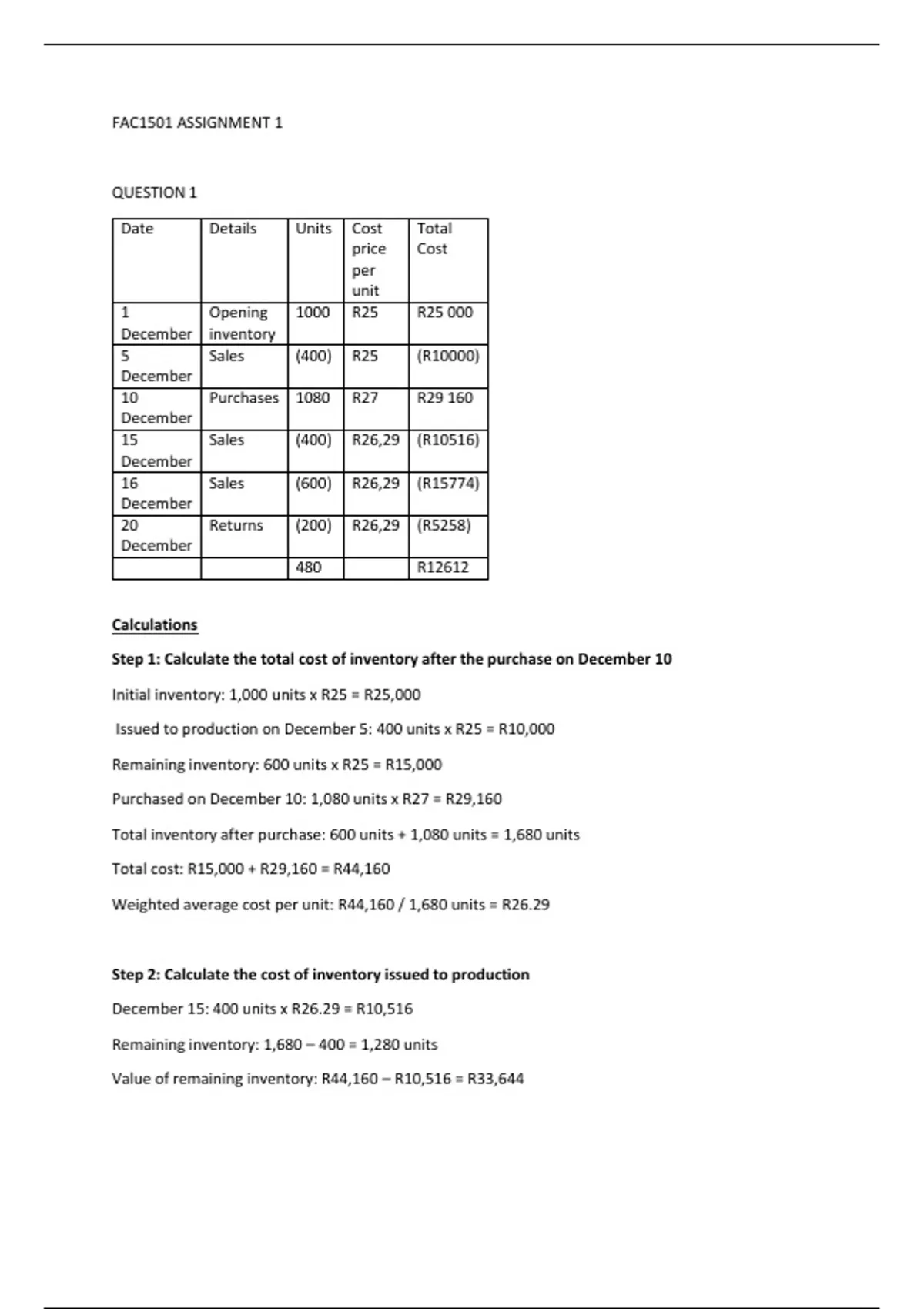 FAC1501 ASSIGNMENT 1

QUESTION 1

| Date | Details | Units | Cost price per unit | Total Cost |
|---|---|---|---|---|
| 1 December | Opening inventory | 1000 | R25 | R25 000 |
| 5 December | Sales | (400) | R25 | (R10000) |
| 10 December | Purchases | 1080 | R27 | R29 160 |
| 15 December | Sales | (400) | R26,29 | (R10516) |
| 16 December | Sales | (600) | R26,29 | (R15774) |
| 20 December | Returns | (200) | R26,29 | (R5258) |
| | | 480 | | R12612 |

Calculations

Step 1: Calculate the total cost of inventory after the purchase on December 10

Initial inventory: 1,000 units x R25 = R25,000

Issued to production on December 5: 400 units x R25 = R10,000

Remaining inventory: 600 units x R25 = R15,000

Purchased on December 10: 1,080 units x R27 = R29,160

Total inventory after purchase: 600 units + 1,080 units = 1,680 units

Total cost: R15,000 + R29,160 = R44,160

Weighted average cost per unit: R44,160 / 1,680 units = R26.29

Step 2: Calculate the cost of inventory issued to production

December 15: 400 units x R26.29 = R10,516

Remaining inventory: 1,680 – 400 = 1,280 units

Value of remaining inventory: R44,160 – R10,516 = R33,644